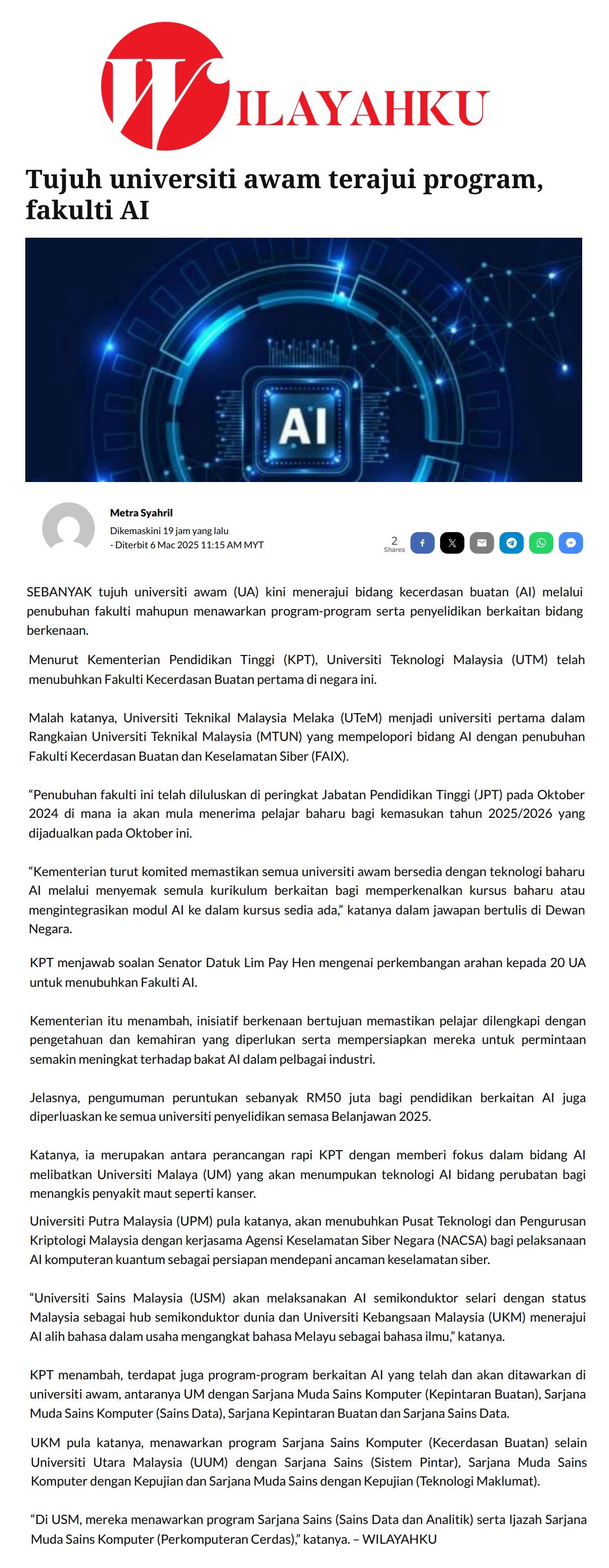 WILAYAHKU

Tujuh universiti awam terajui program, fakulti AI

AI

Metra Syahril
Dikemaskini 19 jam yang lalu
- Diterbit 6 Mac 2025 11:15 AM MYT

2
Shares

SEBANYAK tujuh universiti awam (UA) kini menerajui bidang kecerdasan buatan (AI) melalui penubuhan fakulti mahupun menawarkan program-program serta penyelidikan berkaitan bidang berkenaan.

Menurut Kementerian Pendidikan Tinggi (KPT), Universiti Teknologi Malaysia (UTM) telah menubuhkan Fakulti Kecerdasan Buatan pertama di negara ini.

Malah katanya, Universiti Teknikal Malaysia Melaka (UTeM) menjadi universiti pertama dalam Rangkaian Universiti Teknikal Malaysia (MTUN) yang mempelopori bidang AI dengan penubuhan Fakulti Kecerdasan Buatan dan Keselamatan Siber (FAIX).

“Penubuhan fakulti ini telah diluluskan di peringkat Jabatan Pendidikan Tinggi (JPT) pada Oktober 2024 di mana ia akan mula menerima pelajar baharu bagi kemasukan tahun 2025/2026 yang dijadualkan pada Oktober ini.

“Kementerian turut komited memastikan semua universiti awam bersedia dengan teknologi baharu AI melalui menyemak semula kurikulum berkaitan bagi memperkenalkan kursus baharu atau mengintegrasikan modul AI ke dalam kursus sedia ada,” katanya dalam jawapan bertulis di Dewan Negara.

KPT menjawab soalan Senator Datuk Lim Pay Hen mengenai perkembangan arahan kepada 20 UA untuk menubuhkan Fakulti AI.

Kementerian itu menambah, inisiatif berkenaan bertujuan memastikan pelajar dilengkapi dengan pengetahuan dan kemahiran yang diperlukan serta mempersiapkan mereka untuk permintaan semakin meningkat terhadap bakat AI dalam pelbagai industri.

Jelasnya, pengumuman peruntukan sebanyak RM50 juta bagi pendidikan berkaitan AI juga diperluaskan ke semua universiti penyelidikan semasa Belanjawan 2025.

Katanya, ia merupakan antara perancangan rapi KPT dengan memberi fokus dalam bidang AI melibatkan Universiti Malaya (UM) yang akan menumpukan teknologi AI bidang perubatan bagi menangkis penyakit maut seperti kanser.

Universiti Putra Malaysia (UPM) pula katanya, akan menubuhkan Pusat Teknologi dan Pengurusan Kriptologi Malaysia dengan kerjasama Agensi Keselamatan Siber Negara (NACSA) bagi pelaksanaan AI komputeran kuantum sebagai persiapan mendepani ancaman keselamatan siber.

“Universiti Sains Malaysia (USM) akan melaksanakan AI semikonduktor selari dengan status Malaysia sebagai hub semikonduktor dunia dan Universiti Kebangsaan Malaysia (UKM) menerajui AI alih bahasa dalam usaha mengangkat bahasa Melayu sebagai bahasa ilmu,” katanya.

KPT menambah, terdapat juga program-program berkaitan AI yang telah dan akan ditawarkan di universiti awam, antaranya UM dengan Sarjana Muda Sains Komputer (Kepintaran Buatan), Sarjana Muda Sains Komputer (Sains Data), Sarjana Kepintaran Buatan dan Sarjana Sains Data.

UKM pula katanya, menawarkan program Sarjana Sains Komputer (Kecerdasan Buatan) selain Universiti Utara Malaysia (UUM) dengan Sarjana Sains (Sistem Pintar), Sarjana Muda Sains Komputer dengan Kepujian dan Sarjana Muda Sains dengan Kepujian (Teknologi Maklumat).

“Di USM, mereka menawarkan program Sarjana Sains (Sains Data dan Analitik) serta Ijazah Sarjana Muda Sains Komputer (Perkomputeran Cerdas),” katanya. – WILAYAHKU